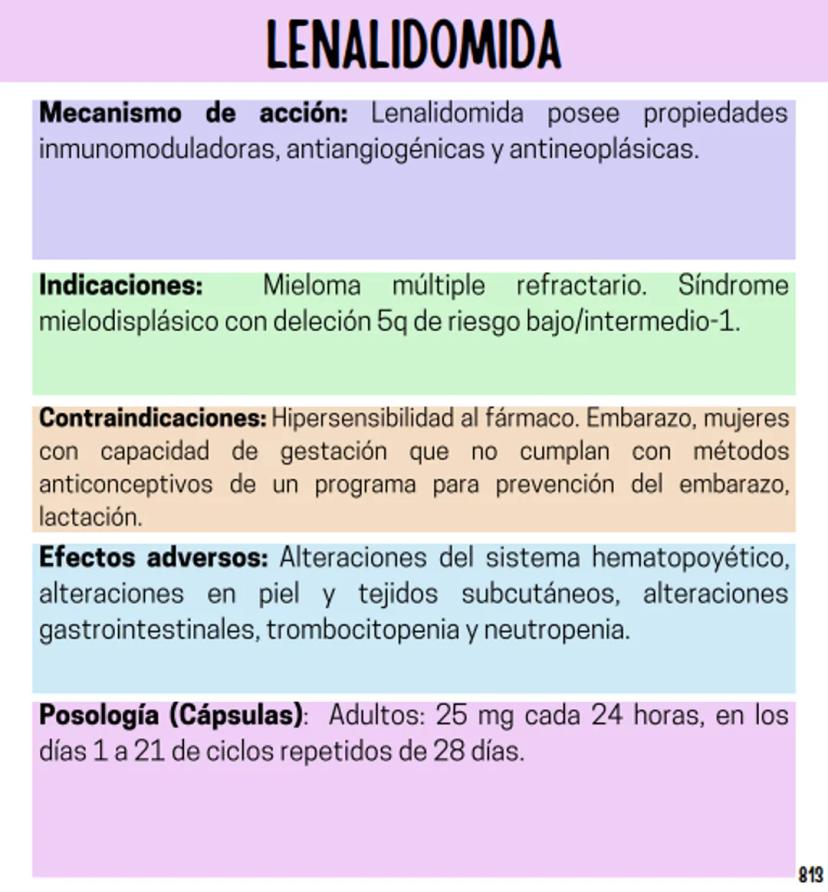 LENALIDOMIDA

Mecanismo de acción: Lenalidomida posee propiedades inmunomoduladoras, antiangiogénicas y antineoplásicas.

Indicaciones: Mieloma múltiple refractario. Síndrome mielodisplásico con deleción 5q de riesgo bajo/intermedio-1.

Contraindicaciones: Hipersensibilidad al fármaco. Embarazo, mujeres con capacidad de gestación que no cumplan con métodos anticonceptivos de un programa para prevención del embarazo, lactación.

Efectos adversos: Alteraciones del sistema hematopoyético, alteraciones en piel y tejidos subcutáneos, alteraciones gastrointestinales, trombocitopenia y neutropenia.

Posología (Cápsulas): Adultos: 25 mg cada 24 horas, en los días 1 a 21 de ciclos repetidos de 28 días.

813